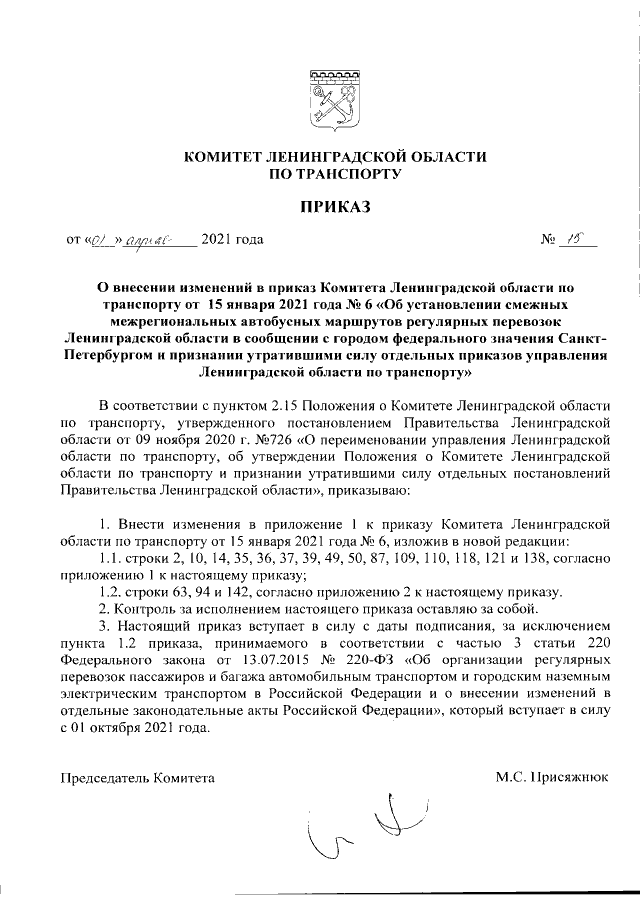 КОМИТЕТ ЛЕНИНГРАДСКОЙ ОБЛАСТИ
ПО ТРАНСПОРТУ

ПРИКАЗ

от «01» апреля 2021 года № 15

О внесении изменений в приказ Комитета Ленинградской области по транспорту от 15 января 2021 года № 6 «Об установлении смежных межрегиональных автобусных маршрутов регулярных перевозок Ленинградской области в сообщении с городом федерального значения Санкт-Петербургом и признании утратившими силу отдельных приказов управления Ленинградской области по транспорту»

В соответствии с пунктом 2.15 Положения о Комитете Ленинградской области по транспорту, утвержденного постановлением Правительства Ленинградской области от 09 ноября 2020 г. №726 «О переименовании управления Ленинградской области по транспорту, об утверждении Положения о Комитете Ленинградской области по транспорту и признании утратившими силу отдельных постановлений Правительства Ленинградской области», приказываю:

1. Внести изменения в приложение 1 к приказу Комитета Ленинградской области по транспорту от 15 января 2021 года № 6, изложив в новой редакции:

1.1. строки 2, 10, 14, 35, 36, 37, 39, 49, 50, 87, 109, 110, 118, 121 и 138, согласно приложению 1 к настоящему приказу;

1.2. строки 63, 94 и 142, согласно приложению 2 к настоящему приказу.

2. Контроль за исполнением настоящего приказа оставляю за собой.

3. Настоящий приказ вступает в силу с даты подписания, за исключением пункта 1.2 приказа, принимаемого в соответствии с частью 3 статьи 220 Федерального закона от 13.07.2015 № 220-ФЗ «Об организации регулярных перевозок пассажиров и багажа автомобильным транспортом и городским наземным электрическим транспортом в Российской Федерации и о внесении изменений в отдельные законодательные акты Российской Федерации», который вступает в силу с 01 октября 2021 года.

Председатель Комитета М.С. Присяжнюк